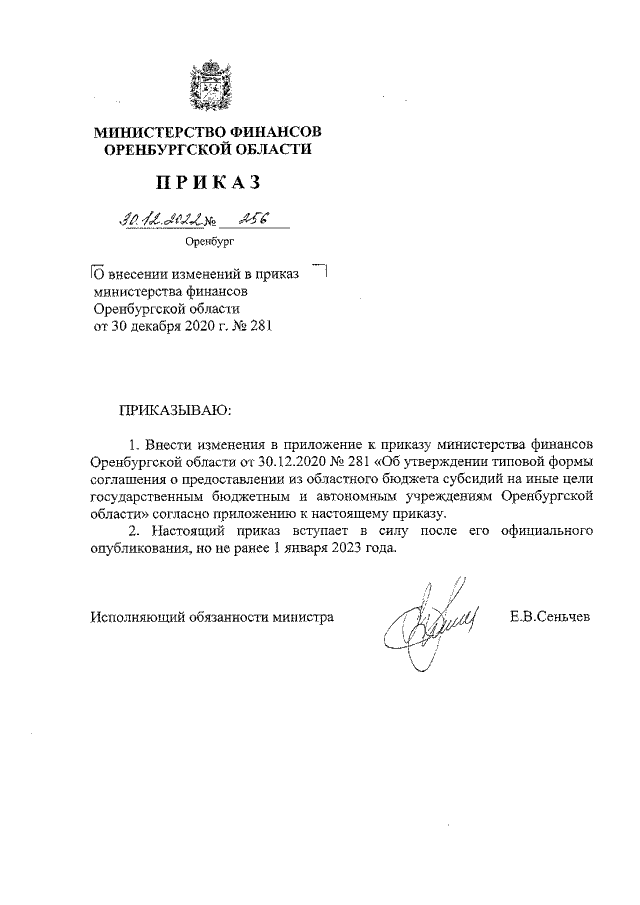 МИНИСТЕРСТВО ФИНАНСОВ
ОРЕНБУРГСКОЙ ОБЛАСТИ

ПРИКАЗ

30.12.2022 № 256

Оренбург

О внесении изменений в приказ министерства финансов Оренбургской области от 30 декабря 2020 г. № 281

ПРИКАЗЫВАЮ:

1. Внести изменения в приложение к приказу министерства финансов Оренбургской области от 30.12.2020 № 281 «Об утверждении типовой формы соглашения о предоставлении из областного бюджета субсидий на иные цели государственным бюджетным и автономным учреждениям Оренбургской области» согласно приложению к настоящему приказу.

2. Настоящий приказ вступает в силу после его официального опубликования, но не ранее 1 января 2023 года.

Исполняющий обязанности министра Е.В.Сеньчев